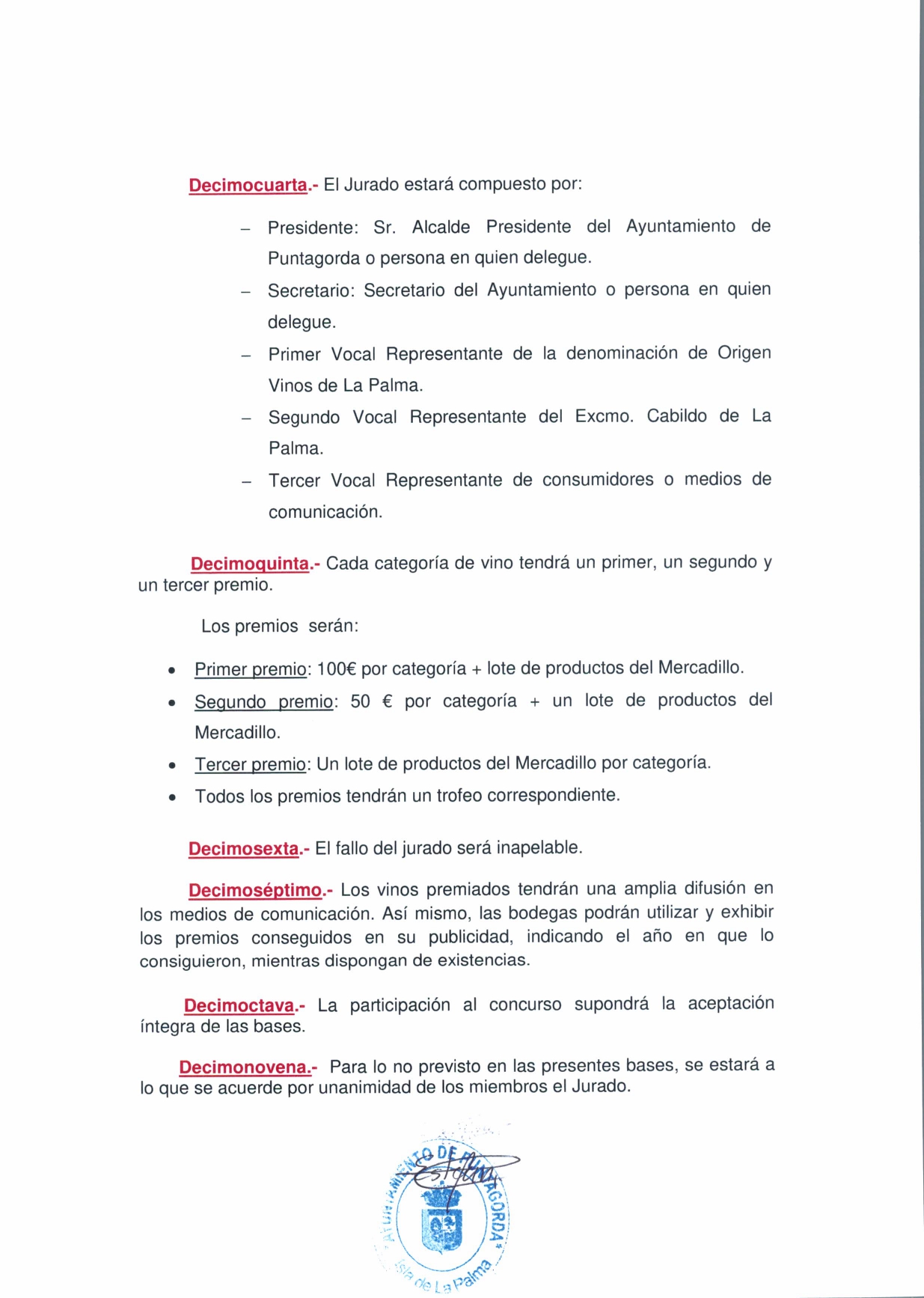 Decimocuarta.- El Jurado estará compuesto por:

– Presidente: Sr. Alcalde Presidente del Ayuntamiento de Puntagorda o persona en quien delegue.
– Secretario: Secretario del Ayuntamiento o persona en quien delegue.
– Primer Vocal Representante de la denominación de Origen Vinos de La Palma.
– Segundo Vocal Representante del Excmo. Cabildo de La Palma.
– Tercer Vocal Representante de consumidores o medios de comunicación.

Decimoquinta.- Cada categoría de vino tendrá un primer, un segundo y un tercer premio.

Los premios serán:

• Primer premio: 100€ por categoría + lote de productos del Mercadillo.
• Segundo premio: 50 € por categoría + un lote de productos del Mercadillo.
• Tercer premio: Un lote de productos del Mercadillo por categoría.
• Todos los premios tendrán un trofeo correspondiente.

Decimosexta.- El fallo del jurado será inapelable.

Decimoséptimo.- Los vinos premiados tendrán una amplia difusión en los medios de comunicación. Así mismo, las bodegas podrán utilizar y exhibir los premios conseguidos en su publicidad, indicando el año en que lo consiguieron, mientras dispongan de existencias.

Decimoctava.- La participación al concurso supondrá la aceptación íntegra de las bases.

Decimonovena.- Para lo no previsto en las presentes bases, se estará a lo que se acuerde por unanimidad de los miembros el Jurado.

AYUNTAMIENTO DE PUNTAGORDA
Isla de La Palma